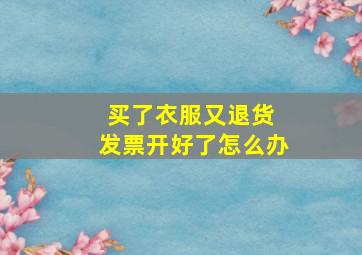 买了衣服又退货
发票开好了怎么办